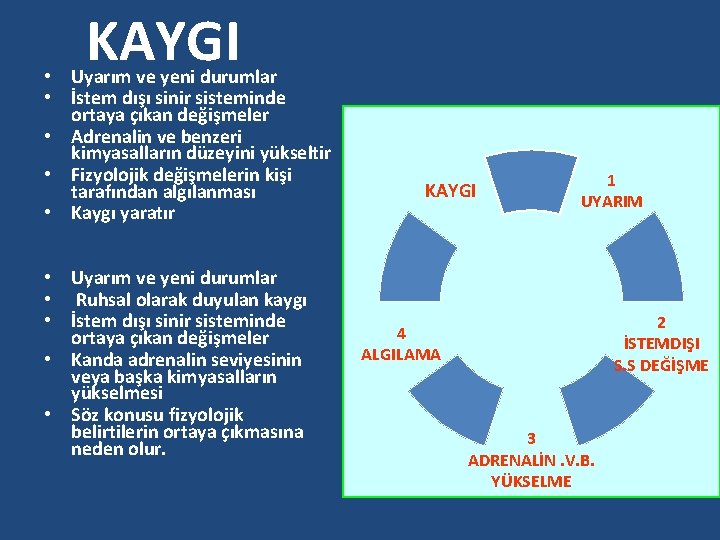 KAYGI

• Uyarım ve yeni durumlar
• İstem dışı sinir sisteminde ortaya çıkan değişmeler
• Adrenalin ve benzeri kimyasalların düzeyini yükseltir
• Fizyolojik değişmelerin kişi tarafından algılanması
• Kaygı yaratır

• Uyarım ve yeni durumlar
• Ruhsal olarak duyulan kaygı
• İstem dışı sinir sisteminde ortaya çıkan değişmeler
• Kanda adrenalin seviyesinin veya başka kimyasalların yükselmesi
• Söz konusu fizyolojik belirtilerin ortaya çıkmasına neden olur.

KAYGI

1
UYARIM

2
İSTEMDIŞI
S.S DEĞİŞME

3
ADRENALİN .V.B.
YÜKSELME

4
ALGILAMA